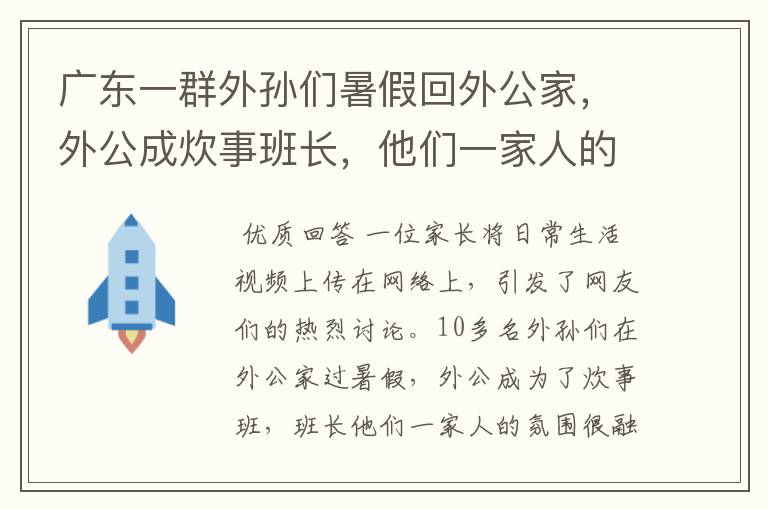 广东一群外孙们暑假回外公家，外公成炊事班长，他们一家人的

优质回答 一位家长将日常生活视频上传在网络上，引发了网友们的热烈讨论。10多名外孙们在外公家过暑假，外公成为了炊事班，班长他们一家人的氛围很融